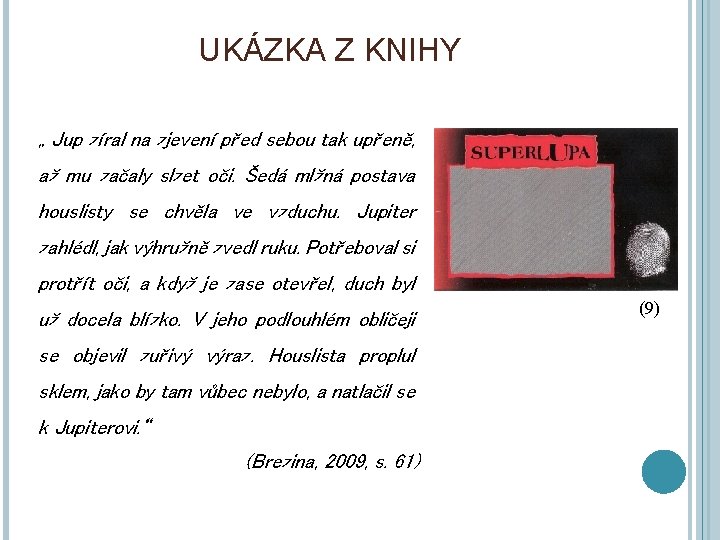 UKÁZKA Z KNIHY

„ Jup zíral na zjevení před sebou tak upřeně, až mu začaly slzet oči. Šedá mlžná postava houslisty se chvěla ve vzduchu. Jupiter zahlédl, jak výhružně zvedl ruku. Potřeboval si protřít oči, a když je zase otevřel, duch byl už docela blízko. V jeho podlouhlém obličeji se objevil zuřivý výraz. Houslista proplul sklem, jako by tam vůbec nebylo, a natlačil se k Jupiterovi."

(Brezina, 2009, s. 61)

SUPERLUPA

(9)